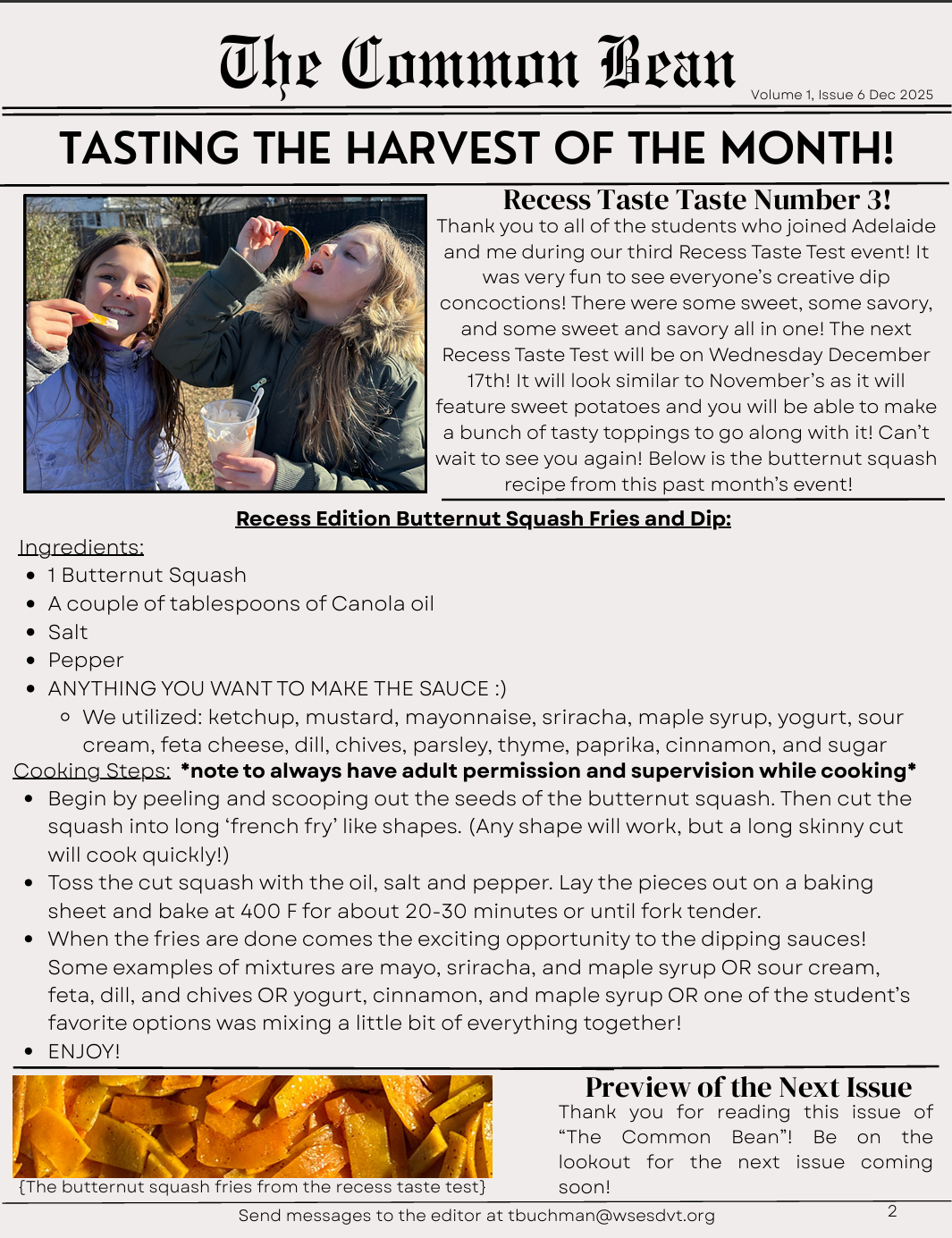 The Common Bean
Volume 1, Issue 6 Dec 2025

TASTING THE HARVEST OF THE MONTH!

Recess Taste Taste Number 3!

Thank you to all of the students who joined Adelaide and me during our third Recess Taste Test event! It was very fun to see everyone's creative dip concoctions! There were some sweet, some savory, and some sweet and savory all in one! The next Recess Taste Test will be on Wednesday December 17th! It will look similar to November's as it will feature sweet potatoes and you will be able to make a bunch of tasty toppings to go along with it! Can't wait to see you again! Below is the butternut squash recipe from this past month's event!

Recess Edition Butternut Squash Fries and Dip:

Ingredients:
- 1 Butternut Squash
- A couple of tablespoons of Canola oil
- Salt
- Pepper
- ANYTHING YOU WANT TO MAKE THE SAUCE :)
  - We utilized: ketchup, mustard, mayonnaise, sriracha, maple syrup, yogurt, sour cream, feta cheese, dill, chives, parsley, thyme, paprika, cinnamon, and sugar

Cooking Steps: *note to always have adult permission and supervision while cooking*
- Begin by peeling and scooping out the seeds of the butternut squash. Then cut the squash into long 'french fry' like shapes. (Any shape will work, but a long skinny cut will cook quickly!)
- Toss the cut squash with the oil, salt and pepper. Lay the pieces out on a baking sheet and bake at 400 F for about 20-30 minutes or until fork tender.
- When the fries are done comes the exciting opportunity to the dipping sauces! Some examples of mixtures are mayo, sriracha, and maple syrup OR sour cream, feta, dill, and chives OR yogurt, cinnamon, and maple syrup OR one of the student's favorite options was mixing a little bit of everything together!
- ENJOY!

{The butternut squash fries from the recess taste test}

Preview of the Next Issue

Thank you for reading this issue of "The Common Bean"! Be on the lookout for the next issue coming soon!

Send messages to the editor at tbuchman@wsesdvt.org

2